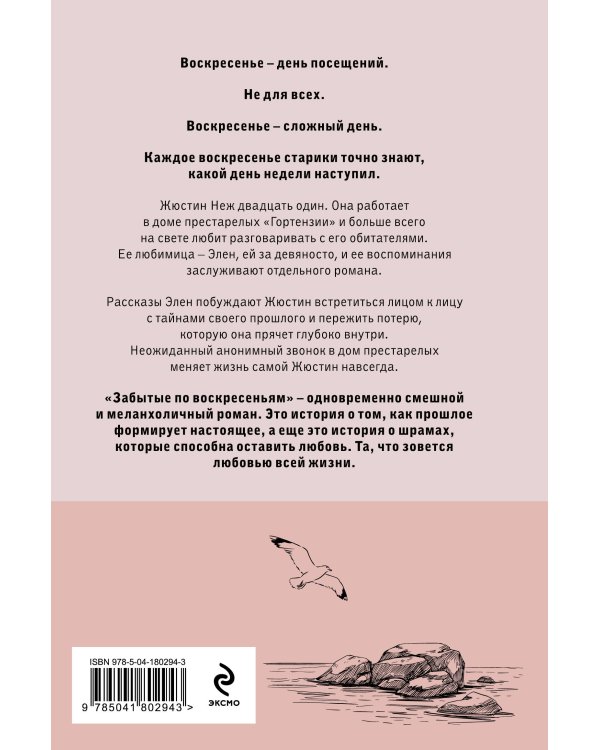 Воскресенье – день посещений.

Не для всех.

Воскресенье – сложный день.

Каждое воскресенье старики точно знают, какой день недели наступил.

Жюстин Неж двадцать один. Она работает в доме престарелых «Гортензии» и больше всего на свете любит разговаривать с его обитателями. Ее любимица – Элен, ей за девяносто, и ее воспоминания заслуживают отдельного романа.

Рассказы Элен побуждают Жюстин встретиться лицом к лицу с тайнами своего прошлого и пережить потерю, которую она прячет глубоко внутри. Неожиданный анонимный звонок в дом престарелых меняет жизнь самой Жюстин навсегда.

«Забытые по воскресеньям» – одновременно смешной и меланхоличный роман. Это история о том, как прошлое формирует настоящее, а еще это история о шрамах, которые способна оставить любовь. Та, что зовется любовью всей жизни.

ISBN 978-5-04-180294-3

9 785041 802943 >

ЭКСМО